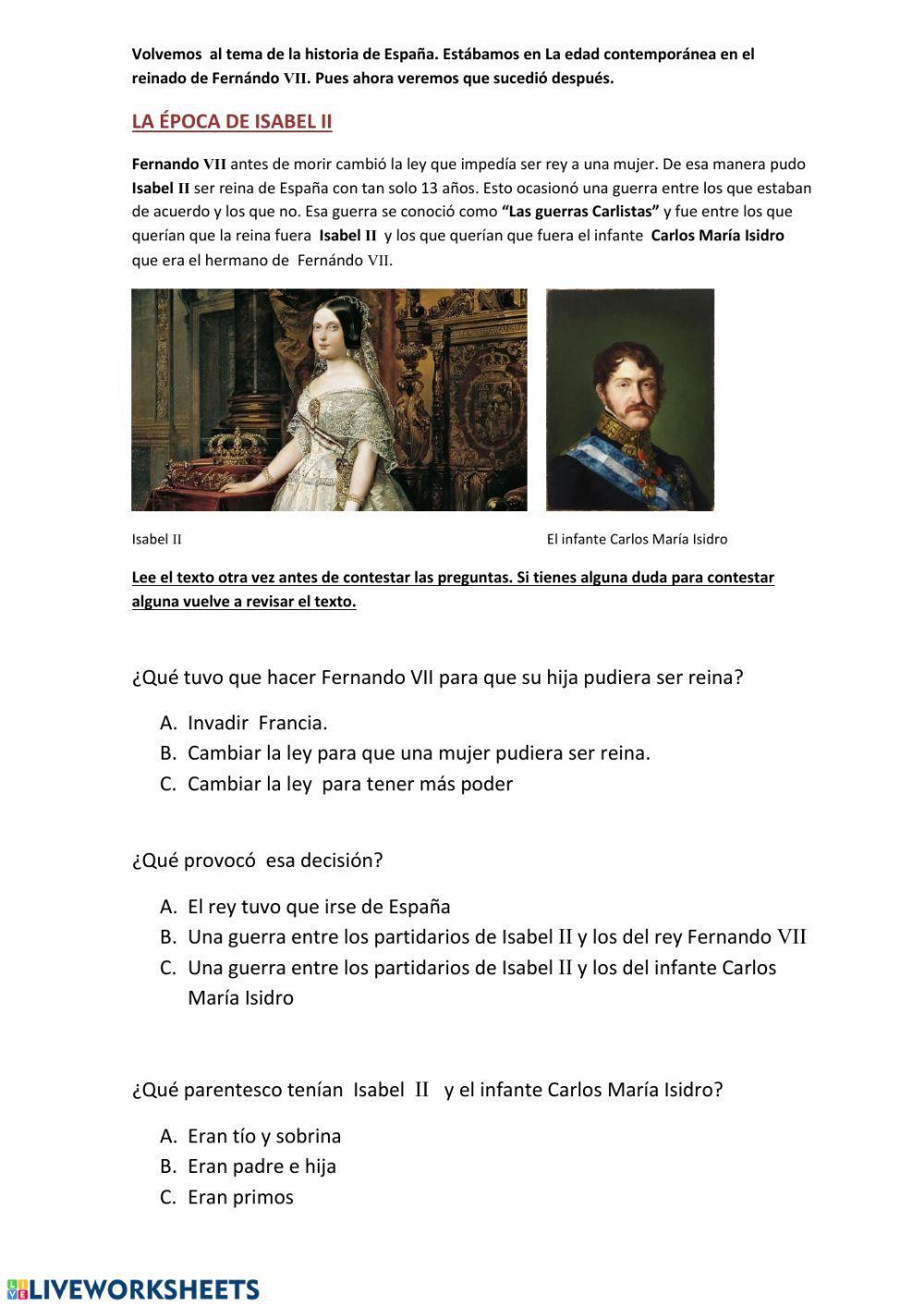 Volvemos al tema de la historia de España. Estábamos en La edad contemporánea en el reinado de Fernándo VII. Pues ahora veremos que sucedió después.

LA ÉPOCA DE ISABEL II

Fernando VII antes de morir cambió la ley que impedía ser rey a una mujer. De esa manera pudo Isabel II ser reina de España con tan solo 13 años. Esto ocasionó una guerra entre los que estaban de acuerdo y los que no. Esa guerra se conoció como "Las guerras Carlistas" y fue entre los que querían que la reina fuera Isabel II y los que querían que fuera el infante Carlos María Isidro que era el hermano de Fernándo VII.

Isabel II

El infante Carlos María Isidro

Lee el texto otra vez antes de contestar las preguntas. Si tienes alguna duda para contestar alguna vuelve a revisar el texto.

¿Qué tuvo que hacer Fernando VII para que su hija pudiera ser reina?

A. Invadir Francia.
B. Cambiar la ley para que una mujer pudiera ser reina.
C. Cambiar la ley para tener más poder

¿Qué provocó esa decisión?

A. El rey tuvo que irse de España
B. Una guerra entre los partidarios de Isabel II y los del rey Fernando VII
C. Una guerra entre los partidarios de Isabel II y los del infante Carlos María Isidro

¿Qué parentesco tenían Isabel II y el infante Carlos María Isidro?

A. Eran tío y sobrina
B. Eran padre e hija
C. Eran primos

LIVEWORKSHEETS